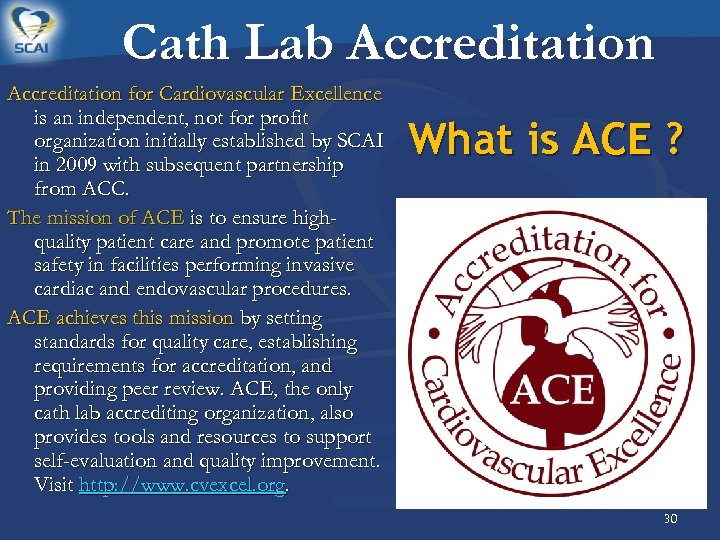 SCAI

Cath Lab Accreditation

Accreditation for Cardiovascular Excellence is an independent, not for profit organization initially established by SCAI in 2009 with subsequent partnership from ACC.

The mission of ACE is to ensure high-quality patient care and promote patient safety in facilities performing invasive cardiac and endovascular procedures.

ACE achieves this mission by setting standards for quality care, establishing requirements for accreditation, and providing peer review. ACE, the only cath lab accrediting organization, also provides tools and resources to support self-evaluation and quality improvement. Visit http://www.cvexcel.org.

What is ACE ?

Accreditation for Cardiovascular Excellence

ACE

30